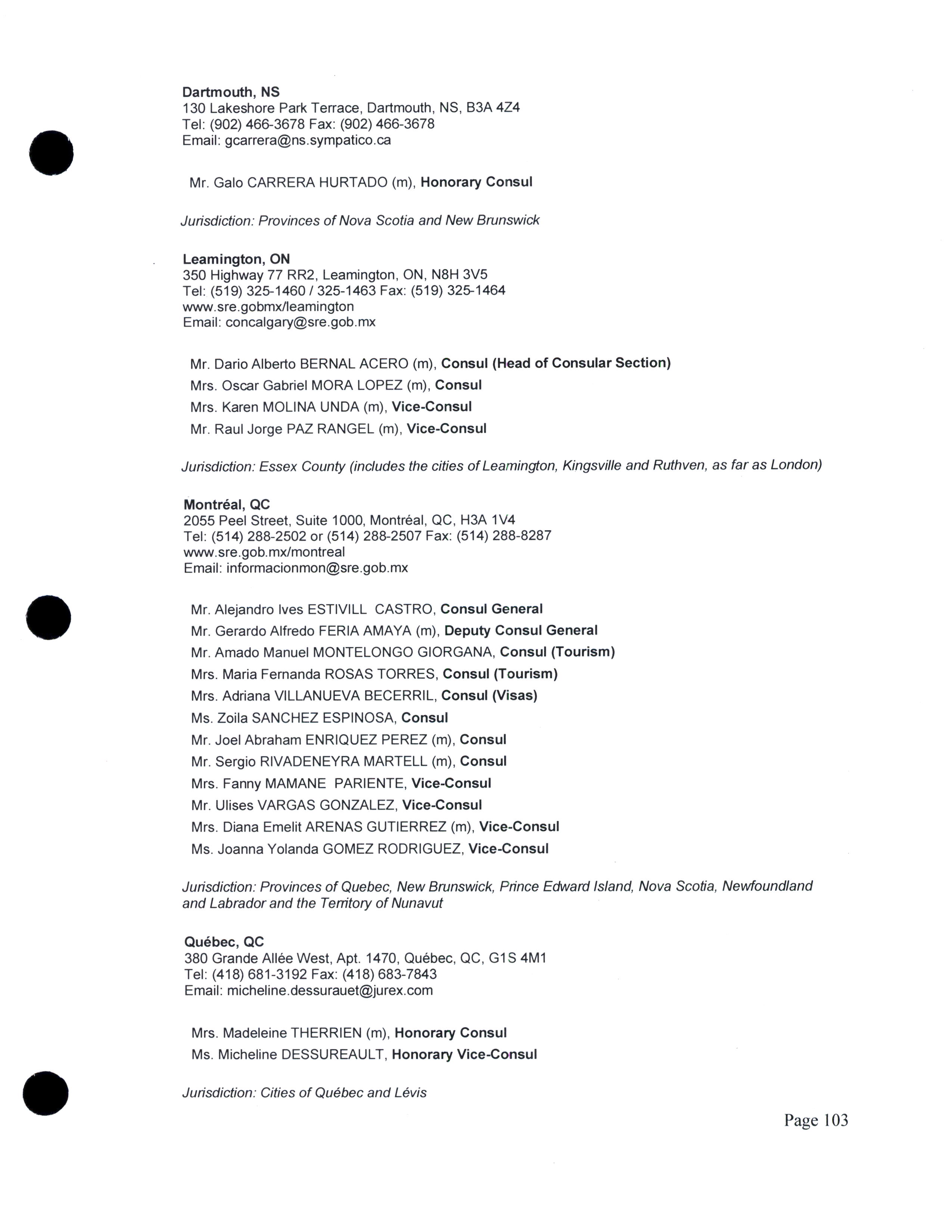 Dartmouth, NS
130 Lakeshore Park Terrace, Dartmouth, NS, B3A 4Z4
Tel: (902) 466-3678 Fax: (902) 466-3678
Email: gcarrera@ns.sympatico.ca

Mr. Galo CARRERA HURTADO (m), Honorary Consul

Jurisdiction: Provinces of Nova Scotia and New Brunswick

Leamington, ON
350 Highway 77 RR2, Leamington, ON, N8H 3V5
Tel: (519) 325-1460 / 325-1463 Fax: (519) 325-1464
www.sre.gobmx/leamington
Email: concalgary@sre.gob.mx

Mr. Dario Alberto BERNAL ACERO (m), Consul (Head of Consular Section)
Mrs. Oscar Gabriel MORA LOPEZ (m), Consul
Mrs. Karen MOLINA UNDA (m), Vice-Consul
Mr. Raul Jorge PAZ RANGEL (m), Vice-Consul

Jurisdiction: Essex County (includes the cities of Leamington, Kingsville and Ruthven, as far as London)

Montréal, QC
2055 Peel Street, Suite 1000, Montréal, QC, H3A 1V4
Tel: (514) 288-2502 or (514) 288-2507 Fax: (514) 288-8287
www.sre.gob.mx/montreal
Email: informacionmon@sre.gob.mx

Mr. Alejandro Ives ESTIVILL CASTRO, Consul General
Mr. Gerardo Alfredo FERIA AMAYA (m), Deputy Consul General
Mr. Amado Manuel MONTELONGO GIORGANA, Consul (Tourism)
Mrs. Maria Fernanda ROSAS TORRES, Consul (Tourism)
Mrs. Adriana VILLANUEVA BECERRIL, Consul (Visas)
Ms. Zoila SANCHEZ ESPINOSA, Consul
Mr. Joel Abraham ENRIQUEZ PEREZ (m), Consul
Mr. Sergio RIVADENEYRA MARTELL (m), Consul
Mrs. Fanny MAMANE PARIENTE, Vice-Consul
Mr. Ulises VARGAS GONZALEZ, Vice-Consul
Mrs. Diana Emelit ARENAS GUTIERREZ (m), Vice-Consul
Ms. Joanna Yolanda GOMEZ RODRIGUEZ, Vice-Consul

Jurisdiction: Provinces of Quebec, New Brunswick, Prince Edward Island, Nova Scotia, Newfoundland and Labrador and the Territory of Nunavut

Québec, QC
380 Grande Allée West, Apt. 1470, Québec, QC, G1S 4M1
Tel: (418) 681-3192 Fax: (418) 683-7843
Email: micheline.dessurauet@jurex.com

Mrs. Madeleine THERRIEN (m), Honorary Consul
Ms. Micheline DESSUREAULT, Honorary Vice-Consul

Jurisdiction: Cities of Québec and Lévis

Page 103